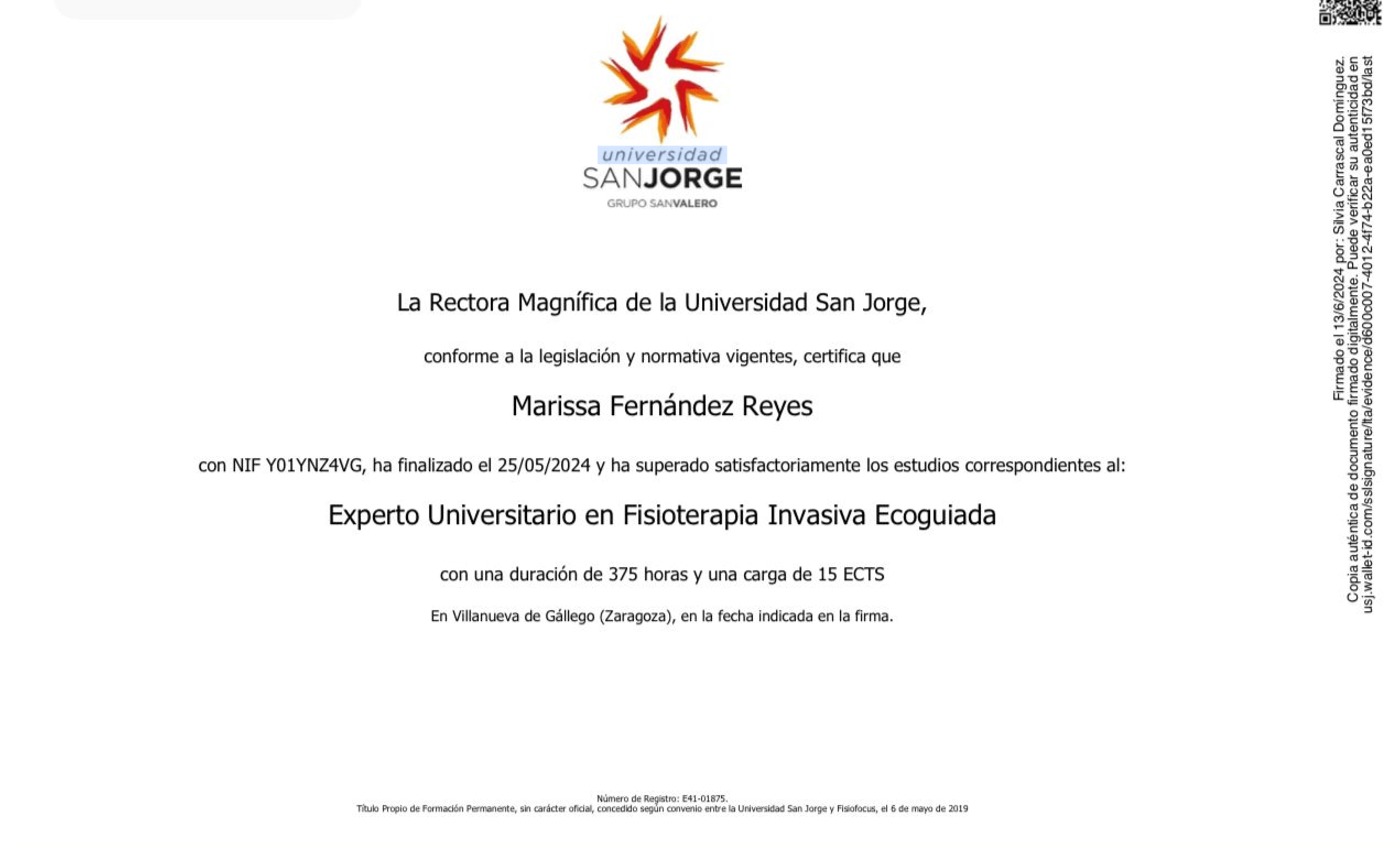 universidad
SANJORGE
GRUPO SANVALERO

La Rectora Magnífica de la Universidad San Jorge,

conforme a la legislación y normativa vigentes, certifica que

Marissa Fernández Reyes

con NIF Y01YNZ4VG, ha finalizado el 25/05/2024 y ha superado satisfactoriamente los estudios correspondientes al:

Experto Universitario en Fisioterapia Invasiva Ecoguiada

con una duración de 375 horas y una carga de 15 ECTS

En Villanueva de Gállego (Zaragoza), en la fecha indicada en la firma.

Número de Registro: E41-01875.
Título Propio de Formación Permanente, sin carácter oficial, concedido según convenio entre la Universidad San Jorge y Fisiofocus, el 6 de mayo de 2019

Firmado el 13/6/2024 por: Silvia Carrascal Domínguez.
Copia auténtica de documento firmado digitalmente. Puede verificar su autenticidad en
usj.wallet-id.com/sslsignature/lta/evidence/d600c007-4012-4f74-b22a-ea0ed15f73bd/last